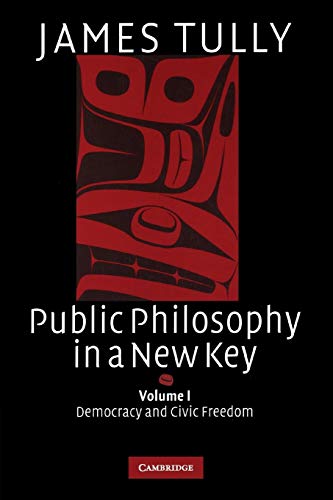 JAMES TULLY

Public Philosophy in a New Key

Volume I
Democracy and Civic Freedom

CAMBRIDGE